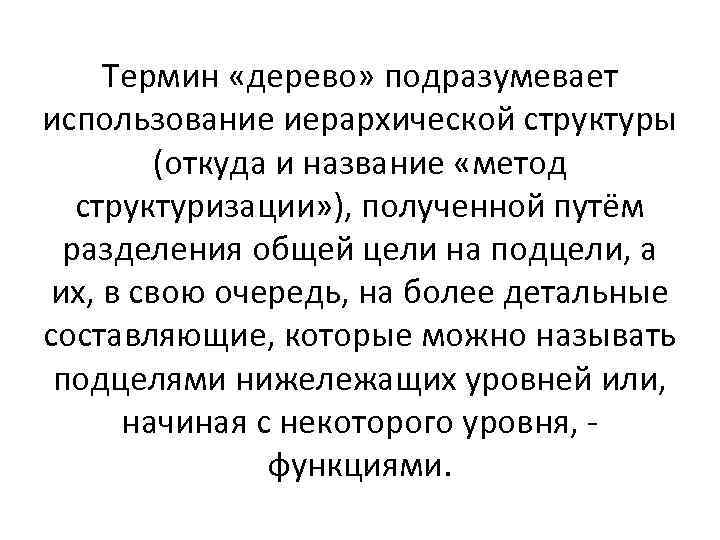 Термин «дерево» подразумевает использование иерархической структуры (откуда и название «метод структуризации»), полученной путём разделения общей цели на подцели, а их, в свою очередь, на более детальные составляющие, которые можно называть подцелями нижележащих уровней или, начиная с некоторого уровня, - функциями.